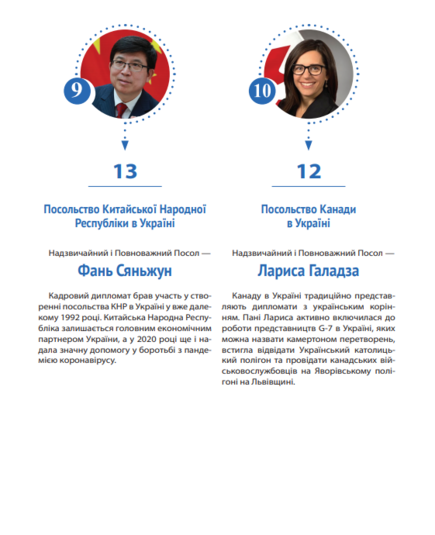 9

13

Посольство Китайської Народної Республіки в Україні

Надзвичайний і Повноважний Посол —

Фань Сяньжун

Кадровий дипломат брав участь у створенні посольства КНР в Україні у вже далекому 1992 році. Китайська Народна Республіка залишається головним економічним партнером України, а у 2020 році ще і надала значну допомогу у боротьбі з пандемією коронавірусу.

10

12

Посольство Канади в Україні

Надзвичайний і Повноважний Посол —

Лариса Галадза

Канаду в Україні традиційно представляють дипломати з українським корінням. Пані Лариса активно включилася до роботи представництв G-7 в Україні, яких можна назвати камертоном перетворень, встигла відвідати Український католицький полігон та провідати канадських військовослужбовців на Яворівському полігоні на Львівщині.